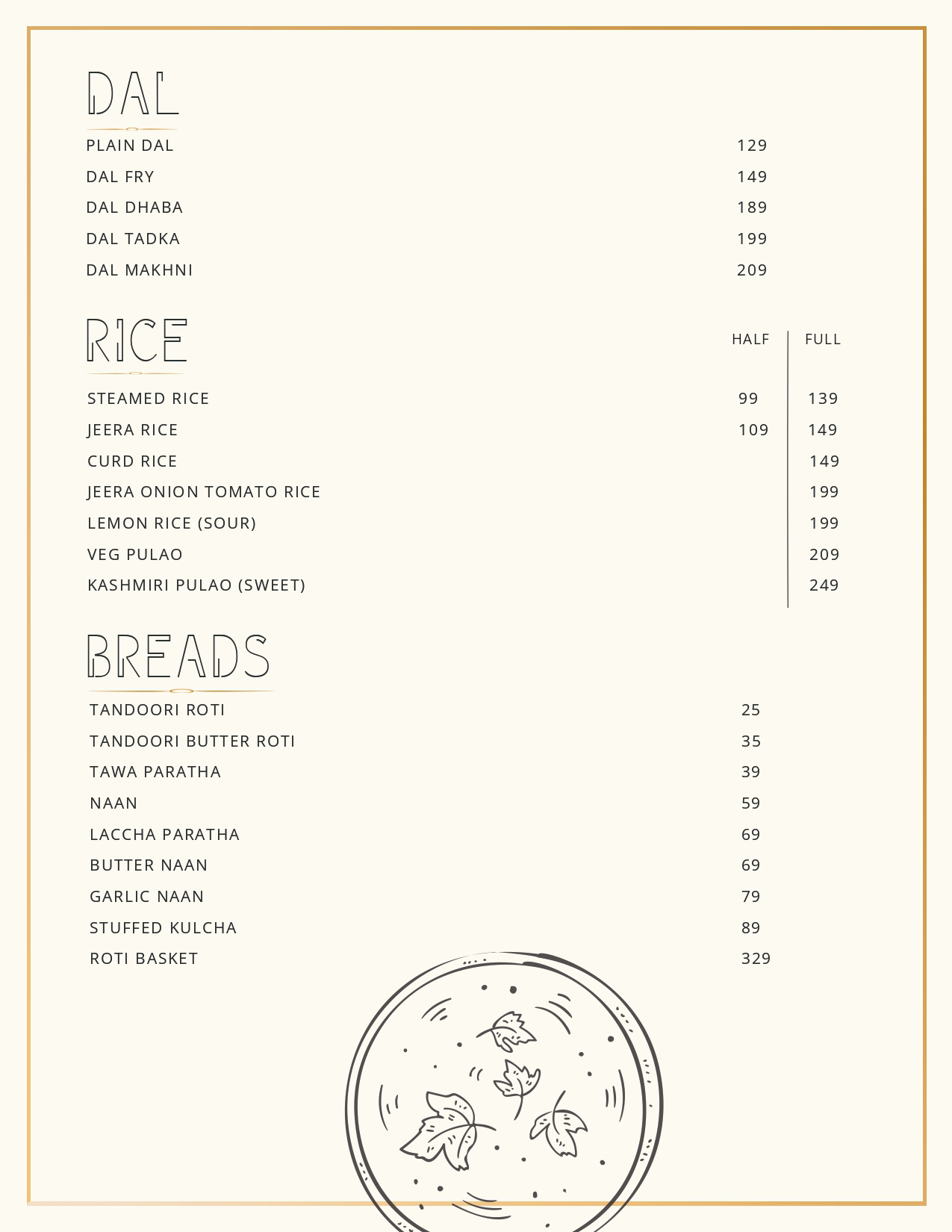 DAL

| | |
|---|---|
| PLAIN DAL | 129 |
| DAL FRY | 149 |
| DAL DHABA | 189 |
| DAL TADKA | 199 |
| DAL MAKHNI | 209 |

RICE

| | HALF | FULL |
|---|---|---|
| STEAMED RICE | 99 | 139 |
| JEERA RICE | 109 | 149 |
| CURD RICE | | 149 |
| JEERA ONION TOMATO RICE | | 199 |
| LEMON RICE (SOUR) | | 199 |
| VEG PULAO | | 209 |
| KASHMIRI PULAO (SWEET) | | 249 |

BREADS

| | |
|---|---|
| TANDOORI ROTI | 25 |
| TANDOORI BUTTER ROTI | 35 |
| TAWA PARATHA | 39 |
| NAAN | 59 |
| LACCHA PARATHA | 69 |
| BUTTER NAAN | 69 |
| GARLIC NAAN | 79 |
| STUFFED KULCHA | 89 |
| ROTI BASKET | 329 |